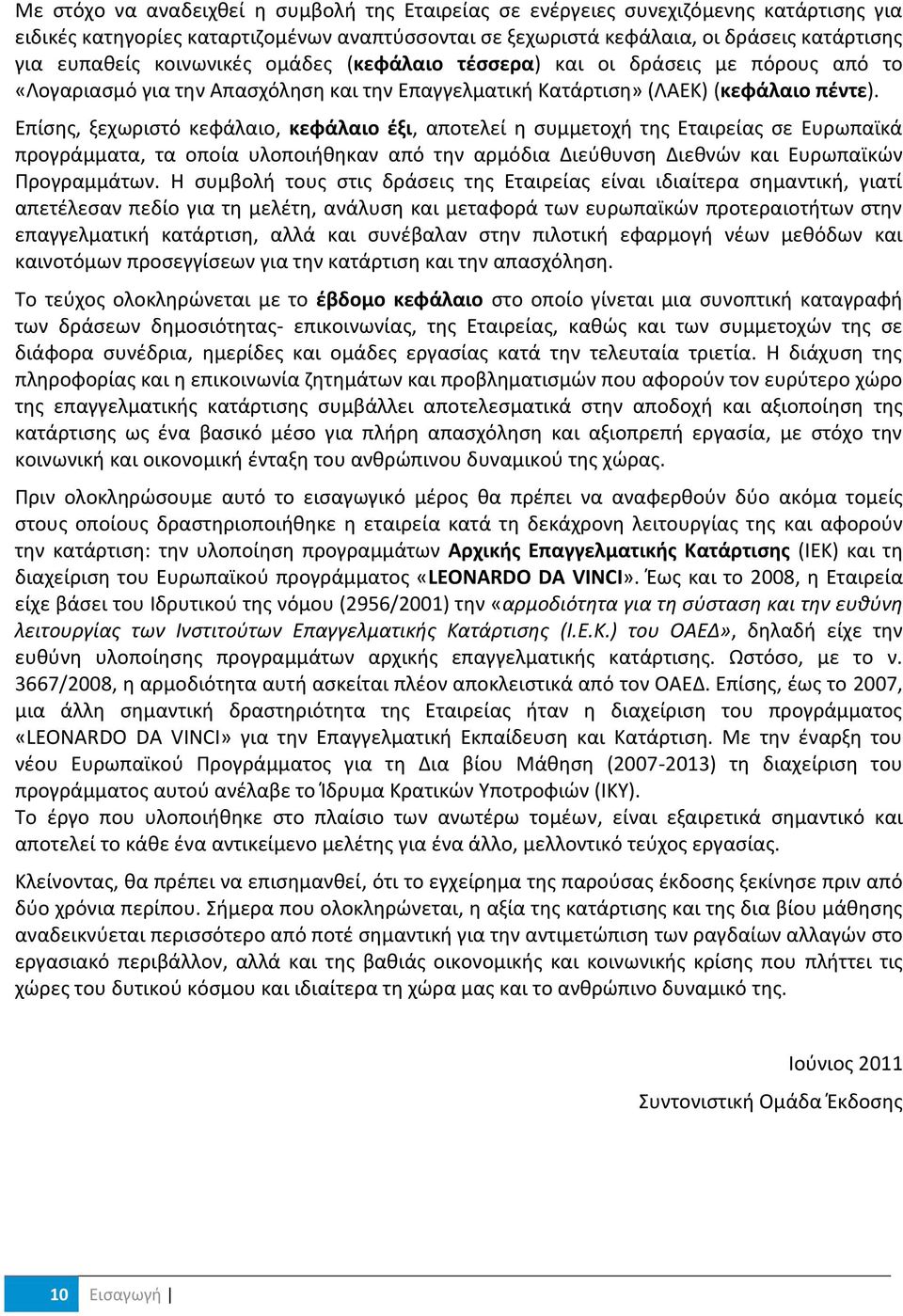 Με στόχο να αναδειχθεί η συμβολή της Εταιρείας σε ενέργειες συνεχιζόμενης κατάρτισης για ειδικές κατηγορίες καταρτιζομένων αναπτύσσονται σε ξεχωριστά κεφάλαια, οι δράσεις κατάρτισης για ευπαθείς κοινωνικές ομάδες (κεφάλαιο τέσσερα) και οι δράσεις με πόρους από το «Λογαριασμό για την Απασχόληση και την Επαγγελματική Κατάρτιση» (ΛΑΕΚ) (κεφάλαιο πέντε).
Επίσης, ξεχωριστό κεφάλαιο, κεφάλαιο έξι, αποτελεί η συμμετοχή της Εταιρείας σε Ευρωπαϊκά προγράμματα, τα οποία υλοποιήθηκαν από την αρμόδια Διεύθυνση Διεθνών και Ευρωπαϊκών Προγραμμάτων. Η συμβολή τους στις δράσεις της Εταιρείας είναι ιδιαίτερα σημαντική, γιατί απετέλεσαν πεδίο για τη μελέτη, ανάλυση και μεταφορά των ευρωπαϊκών προτεραιοτήτων στην επαγγελματική κατάρτιση, αλλά και συνέβαλαν στην πιλοτική εφαρμογή νέων μεθόδων και καινοτόμων προσεγγίσεων για την κατάρτιση και την απασχόληση.

Το τεύχος ολοκληρώνεται με το έβδομο κεφάλαιο στο οποίο γίνεται μια συνοπτική καταγραφή των δράσεων δημοσιότητας- επικοινωνίας, της Εταιρείας, καθώς και των συμμετοχών της σε διάφορα συνέδρια, ημερίδες και ομάδες εργασίας κατά την τελευταία τριετία. Η διάχυση της πληροφορίας και η επικοινωνία ζητημάτων και προβληματισμών που αφορούν τον ευρύτερο χώρο της επαγγελματικής κατάρτισης συμβάλλει αποτελεσματικά στην αποδοχή και αξιοποίηση της κατάρτισης ως ένα βασικό μέσο για πλήρη απασχόληση και αξιοπρεπή εργασία, με στόχο την κοινωνική και οικονομική ένταξη του ανθρώπινου δυναμικού της χώρας.

Πριν ολοκληρώσουμε αυτό το εισαγωγικό μέρος θα πρέπει να αναφερθούν δύο ακόμα τομείς στους οποίους δραστηριοποιήθηκε η εταιρεία κατά τη δεκάχρονη λειτουργίας της και αφορούν την κατάρτιση: την υλοποίηση προγραμμάτων Αρχικής Επαγγελματικής Κατάρτισης (ΙΕΚ) και τη διαχείριση του Ευρωπαϊκού προγράμματος «LEONARDO DA VINCI». Έως και το 2008, η Εταιρεία είχε βάσει του Ιδρυτικού της νόμου (2956/2001) την «αρμοδιότητα για τη σύσταση και την ευθύνη λειτουργίας των Ινστιτούτων Επαγγελματικής Κατάρτισης (Ι.Ε.Κ.) του ΟΑΕΔ», δηλαδή είχε την ευθύνη υλοποίησης προγραμμάτων αρχικής επαγγελματικής κατάρτισης. Ωστόσο, με το ν. 3667/2008, η αρμοδιότητα αυτή ασκείται πλέον αποκλειστικά από τον ΟΑΕΔ. Επίσης, έως το 2007, μια άλλη σημαντική δραστηριότητα της Εταιρείας ήταν η διαχείριση του προγράμματος «LEONARDO DA VINCI» για την Επαγγελματική Εκπαίδευση και Κατάρτιση. Με την έναρξη του νέου Ευρωπαϊκού Προγράμματος για τη Δια βίου Μάθηση (2007-2013) τη διαχείριση του προγράμματος αυτού ανέλαβε το Ίδρυμα Κρατικών Υποτροφιών (ΙΚΥ).
Το έργο που υλοποιήθηκε στο πλαίσιο των ανωτέρω τομέων, είναι εξαιρετικά σημαντικό και αποτελεί το κάθε ένα αντικείμενο μελέτης για ένα άλλο, μελλοντικό τεύχος εργασίας.

Κλείνοντας, θα πρέπει να επισημανθεί, ότι το εγχείρημα της παρούσας έκδοσης ξεκίνησε πριν από δύο χρόνια περίπου. Σήμερα που ολοκληρώνεται, η αξία της κατάρτισης και της δια βίου μάθησης αναδεικνύεται περισσότερο από ποτέ σημαντική για την αντιμετώπιση των ραγδαίων αλλαγών στο εργασιακό περιβάλλον, αλλά και της βαθιάς οικονομικής και κοινωνικής κρίσης που πλήττει τις χώρες του δυτικού κόσμου και ιδιαίτερα τη χώρα μας και το ανθρώπινο δυναμικό της.

Ιούνιος 2011
Συντονιστική Ομάδα Έκδοσης

10 Εισαγωγή |